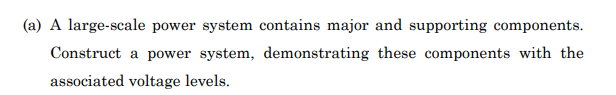 (a) A large-scale power system contains major and supporting components. Construct a power system, demonstrating these components with the associated voltage levels.